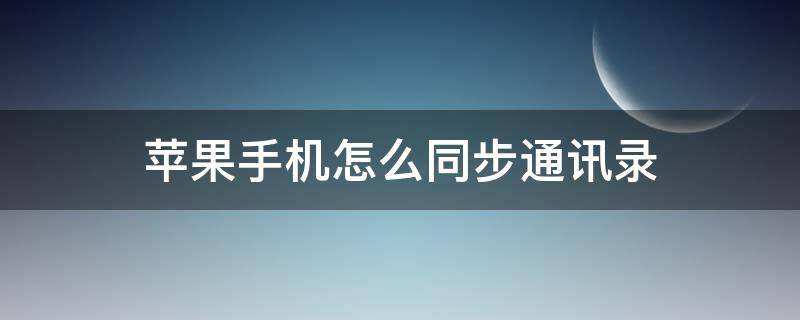 苹果手机怎么同步通讯录